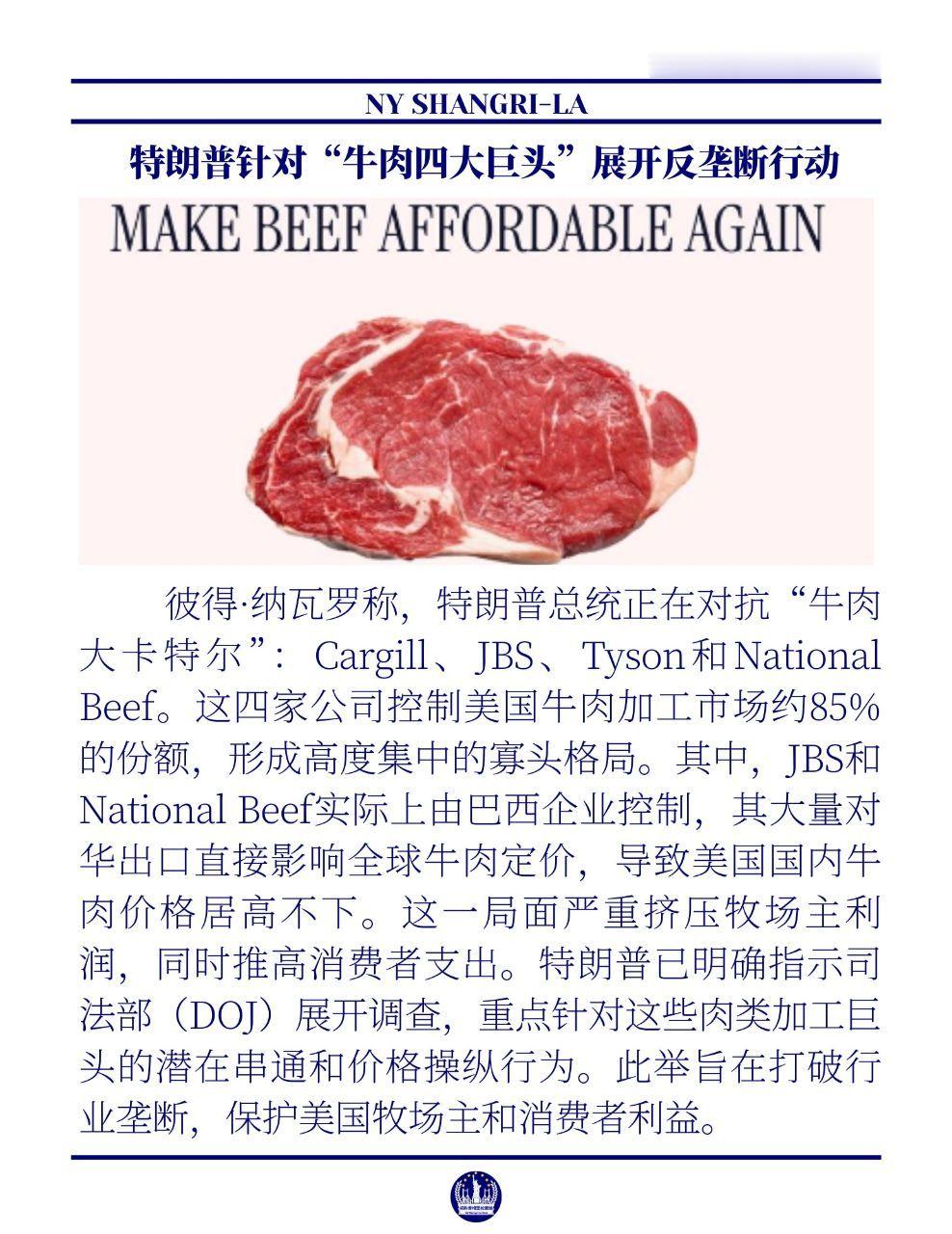 NY SHANGRI-LA

特朗普针对“牛肉四大巨头”展开反垄断行动

MAKE BEEF AFFORDABLE AGAIN

彼得·纳瓦罗称，特朗普总统正在对抗“牛肉大卡特尔”：Cargill、JBS、Tyson和National Beef。这四家公司控制美国牛肉加工市场约85%的份额，形成高度集中的寡头格局。其中，JBS和National Beef实际上由巴西企业控制，其大量对华出口直接影响全球牛肉定价，导致美国国内牛肉价格居高不下。这一局面严重挤压牧场主利润，同时推高消费者支出。特朗普已明确指示司法部（DOJ）展开调查，重点针对这些肉类加工巨头的潜在串通和价格操纵行为。此举旨在打破行业垄断，保护美国牧场主和消费者利益。